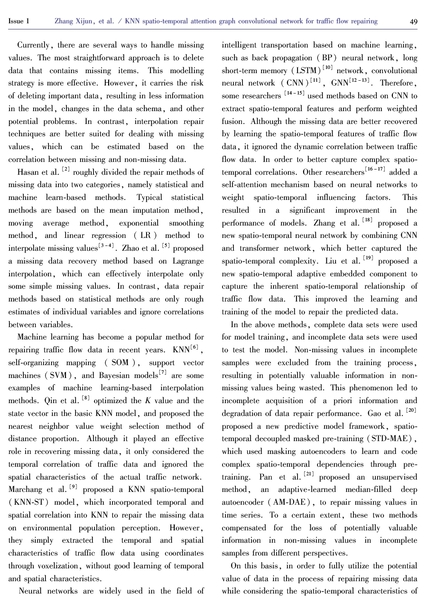 Issue 1 Zhang Xijun, et al. / KNN spatio-temporal attention graph convolutional network for traffic flow repairing 49

Currently, there are several ways to handle missing values. The most straightforward approach is to delete data that contains missing items. This modelling strategy is more effective. However, it carries the risk of deleting important data, resulting in less information in the model, changes in the data schema, and other potential problems. In contrast, interpolation repair techniques are better suited for dealing with missing values, which can be estimated based on the correlation between missing and non-missing data.

Hasan et al. $^{[2]}$ roughly divided the repair methods of missing data into two categories, namely statistical and machine learn-based methods. Typical statistical methods are based on the mean imputation method, moving average method, exponential smoothing method, and linear regression (LR) method to interpolate missing values$^{[3-4]}$. Zhao et al. $^{[5]}$ proposed a missing data recovery method based on Lagrange interpolation, which can effectively interpolate only some simple missing values. In contrast, data repair methods based on statistical methods are only rough estimates of individual variables and ignore correlations between variables.

Machine learning has become a popular method for repairing traffic flow data in recent years. KNN$^{[6]}$, self-organizing mapping (SOM), support vector machines (SVM), and Bayesian models$^{[7]}$ are some examples of machine learning-based interpolation methods. Qin et al. $^{[8]}$ optimized the $K$ value and the state vector in the basic KNN model, and proposed the nearest neighbor value weight selection method of distance proportion. Although it played an effective role in recovering missing data, it only considered the temporal correlation of traffic data and ignored the spatial characteristics of the actual traffic network. Marchang et al. $^{[9]}$ proposed a KNN spatio-temporal (KNN-ST) model, which incorporated temporal and spatial correlation into KNN to repair the missing data on environmental population perception. However, they simply extracted the temporal and spatial characteristics of traffic flow data using coordinates through voxelization, without good learning of temporal and spatial characteristics.

Neural networks are widely used in the field of intelligent transportation based on machine learning, such as back propagation (BP) neural network, long short-term memory (LSTM)$^{[10]}$ network, convolutional neural network (CNN)$^{[11]}$, GNN$^{[12-13]}$. Therefore, some researchers $^{[14-15]}$ used methods based on CNN to extract spatio-temporal features and perform weighted fusion. Although the missing data are better recovered by learning the spatio-temporal features of traffic flow data, it ignored the dynamic correlation between traffic flow data. In order to better capture complex spatio-temporal correlations. Other researchers$^{[16-17]}$ added a self-attention mechanism based on neural networks to weight spatio-temporal influencing factors. This resulted in a significant improvement in the performance of models. Zhang et al. $^{[18]}$ proposed a new spatio-temporal neural network by combining CNN and transformer network, which better captured the spatio-temporal complexity. Liu et al. $^{[19]}$ proposed a new spatio-temporal adaptive embedded component to capture the inherent spatio-temporal relationship of traffic flow data. This improved the learning and training of the model to repair the predicted data.

In the above methods, complete data sets were used for model training, and incomplete data sets were used to test the model. Non-missing values in incomplete samples were excluded from the training process, resulting in potentially valuable information in non-missing values being wasted. This phenomenon led to incomplete acquisition of a priori information and degradation of data repair performance. Gao et al. $^{[20]}$ proposed a new predictive model framework, spatio-temporal decoupled masked pre-training (STD-MAE), which used masking autoencoders to learn and code complex spatio-temporal dependencies through pre-training. Pan et al. $^{[21]}$ proposed an unsupervised method, an adaptive-learned median-filled deep autoencoder (AM-DAE), to repair missing values in time series. To a certain extent, these two methods compensated for the loss of potentially valuable information in non-missing values in incomplete samples from different perspectives.

On this basis, in order to fully utilize the potential value of data in the process of repairing missing data while considering the spatio-temporal characteristics of